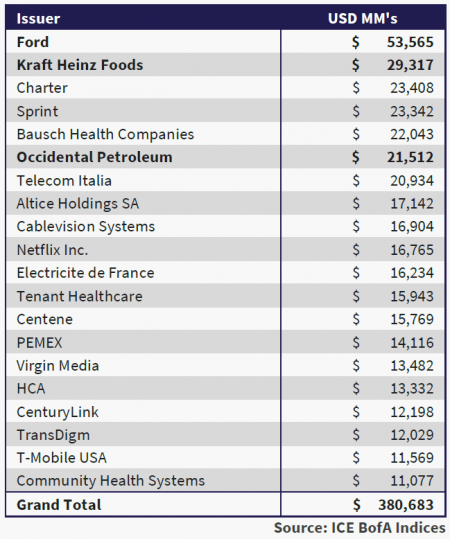 | Issuer | USD MM's |
|---|---|
| Ford | \$ 53,565 |
| Kraft Heinz Foods | \$ 29,317 |
| Charter | \$ 23,408 |
| Sprint | \$ 23,342 |
| Bausch Health Companies | \$ 22,043 |
| Occidental Petroleum | \$ 21,512 |
| Telecom Italia | \$ 20,934 |
| Altice Holdings SA | \$ 17,142 |
| Cablevision Systems | \$ 16,904 |
| Netflix Inc. | \$ 16,765 |
| Electricite de France | \$ 16,234 |
| Tenant Healthcare | \$ 15,943 |
| Centene | \$ 15,769 |
| PEMEX | \$ 14,116 |
| Virgin Media | \$ 13,482 |
| HCA | \$ 13,332 |
| CenturyLink | \$ 12,198 |
| TransDigm | \$ 12,029 |
| T-Mobile USA | \$ 11,569 |
| Community Health Systems | \$ 11,077 |
| Grand Total | \$ 380,683 |

Source: ICE BofA Indices